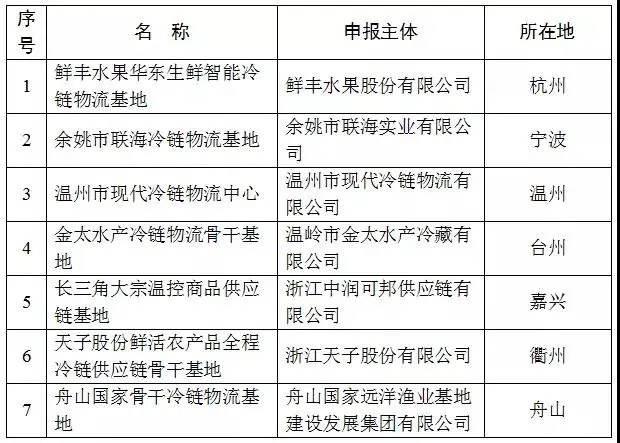 | 序号 | 名　称 | 申报主体 | 所在地 |
|---|---|---|---|
| 1 | 鲜丰水果华东生鲜智能冷链物流基地 | 鲜丰水果股份有限公司 | 杭州 |
| 2 | 余姚市联海冷链物流基地 | 余姚市联海实业有限公司 | 宁波 |
| 3 | 温州市现代冷链物流中心 | 温州市现代冷链物流有限公司 | 温州 |
| 4 | 金太水产冷链物流骨干基地 | 温岭市金太水产冷藏有限公司 | 台州 |
| 5 | 长三角大宗温控商品供应链基地 | 浙江中润可邦供应链有限公司 | 嘉兴 |
| 6 | 天子股份鲜活农产品全程冷链供应链骨干基地 | 浙江天子股份有限公司 | 衢州 |
| 7 | 舟山国家骨干冷链物流基地 | 舟山国家远洋渔业基地建设发展集团有限公司 | 舟山 |